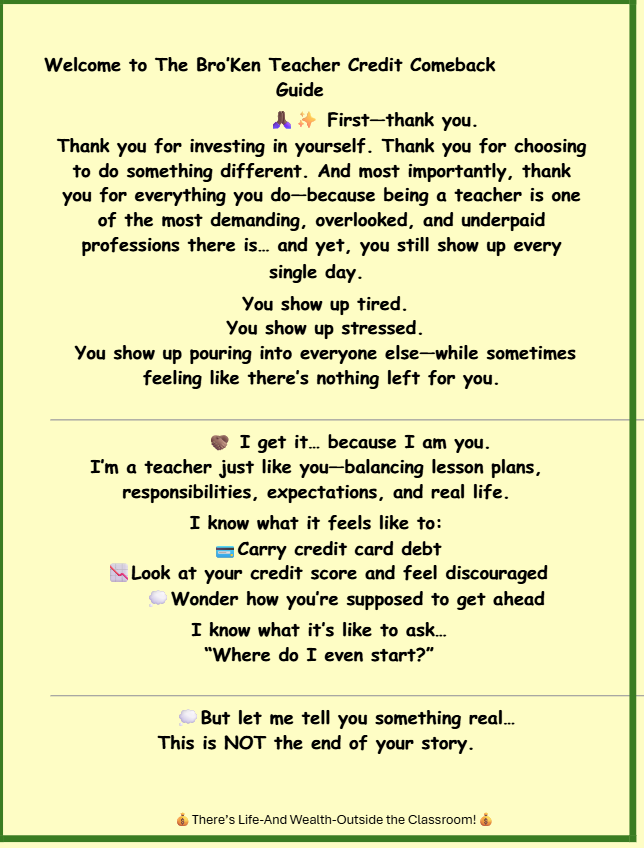 Welcome to The Bro'Ken Teacher Credit Comeback Guide

🙏🏾✨ First—thank you.

Thank you for investing in yourself. Thank you for choosing to do something different. And most importantly, thank you for everything you do—because being a teacher is one of the most demanding, overlooked, and underpaid professions there is… and yet, you still show up every single day.

You show up tired.
You show up stressed.
You show up pouring into everyone else—while sometimes feeling like there's nothing left for you.

🤝🏾 I get it… because I am you.
I'm a teacher just like you—balancing lesson plans, responsibilities, expectations, and real life.

I know what it feels like to:
💳Carry credit card debt
📉Look at your credit score and feel discouraged
💭Wonder how you're supposed to get ahead

I know what it's like to ask…
"Where do I even start?"

💭But let me tell you something real…
This is NOT the end of your story.

💰 There's Life-And Wealth-Outside the Classroom! 💰